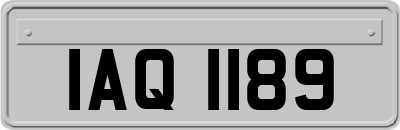 IAQ 1189